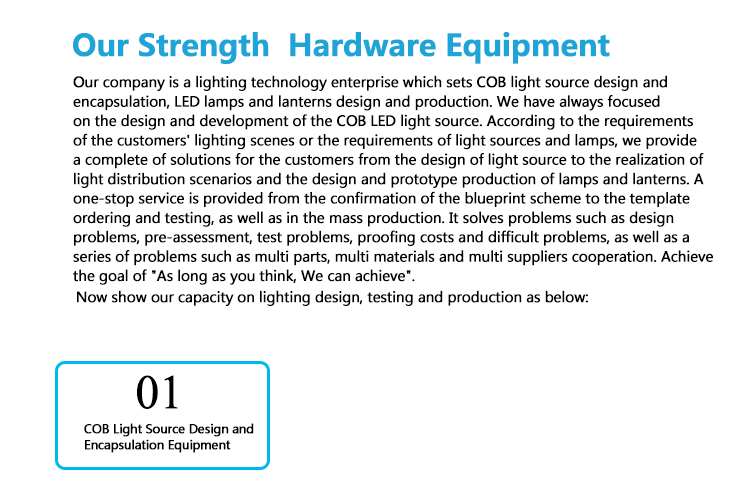 Our Strength  Hardware Equipment

Our company is a lighting technology enterprise which sets COB light source design and encapsulation, LED lamps and lanterns design and production. We have always focused on the design and development of the COB LED light source. According to the requirements of the customers' lighting scenes or the requirements of light sources and lamps, we provide a complete of solutions for the customers from the design of light source to the realization of light distribution scenarios and the design and prototype production of lamps and lanterns. A one-stop service is provided from the confirmation of the blueprint scheme to the template ordering and testing, as well as in the mass production. It solves problems such as design problems, pre-assessment, test problems, proofing costs and difficult problems, as well as a series of problems such as multi parts, multi materials and multi suppliers cooperation. Achieve the goal of "As long as you think, We can achieve".

Now show our capacity on lighting design, testing and production as below:

01

COB Light Source Design and Encapsulation Equipment